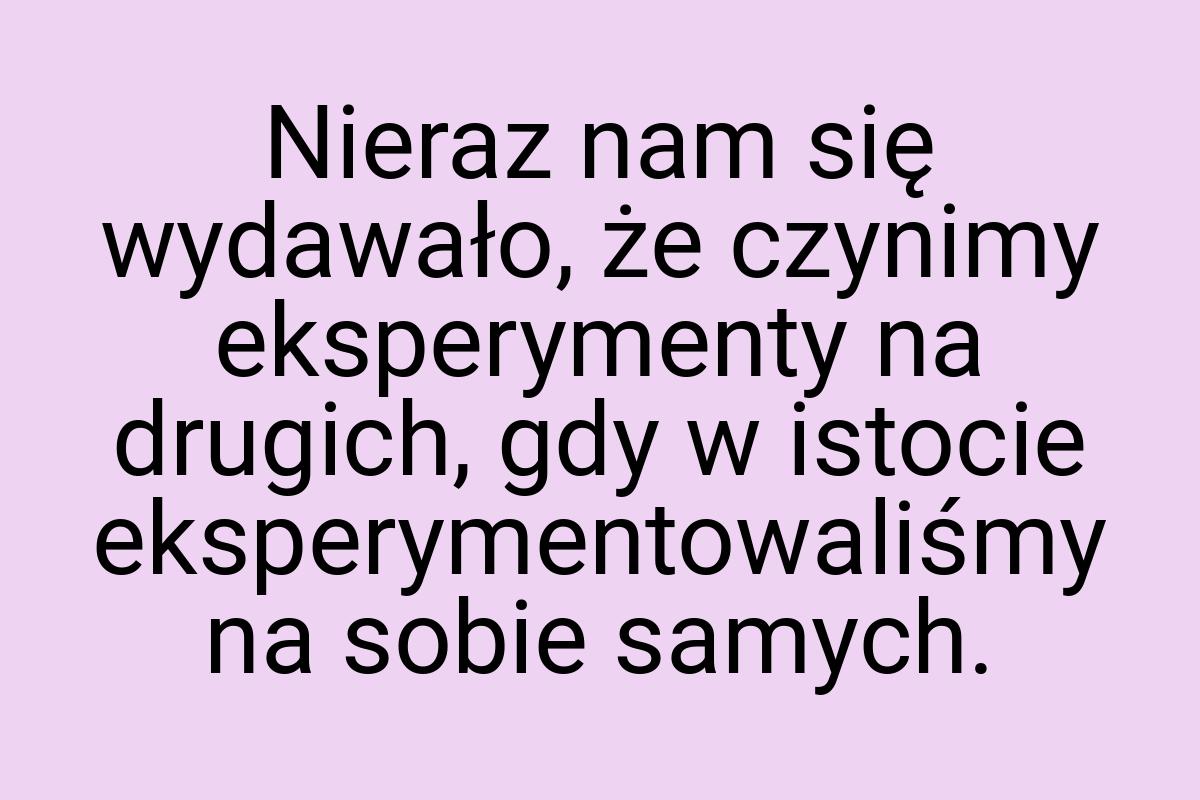 Nieraz nam się wydawało, że czynimy eksperymenty na drugich, gdy w istocie eksperymentowaliśmy na sobie samych.